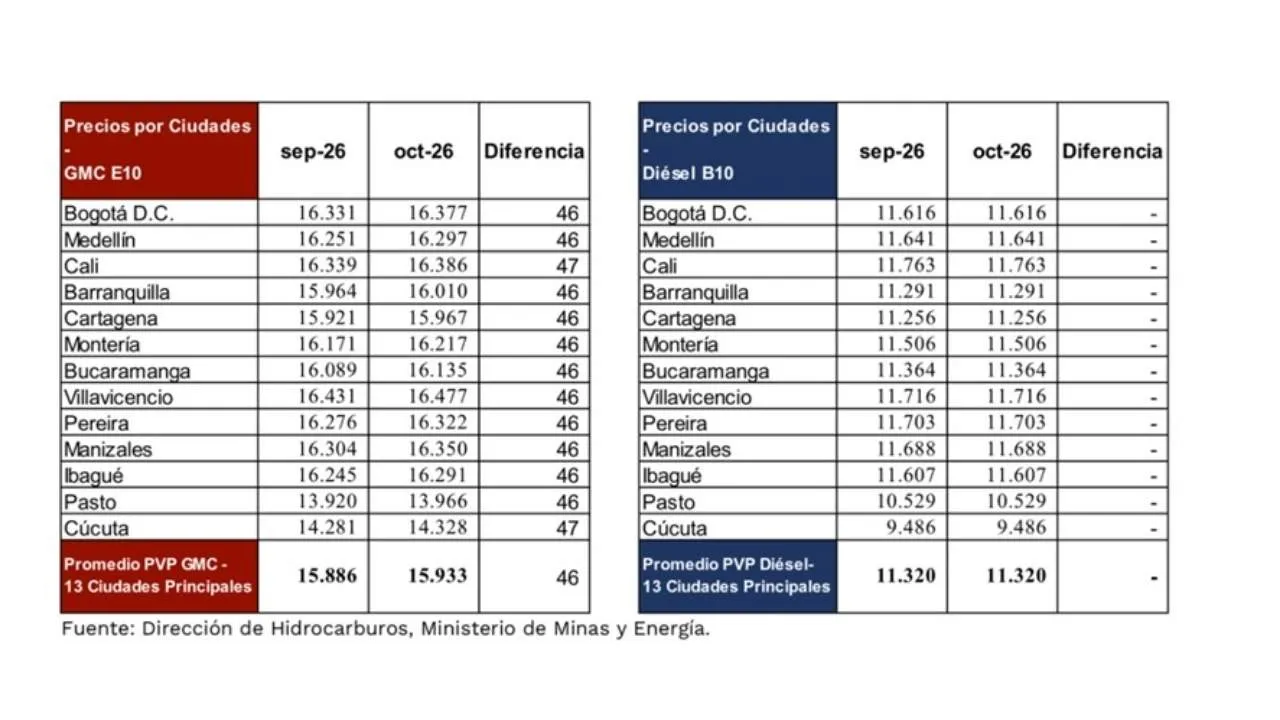 | Precios por Ciudades - GMC E10 | sep-26 | oct-26 | Diferencia |
|---|---|---|---|
| Bogotá D.C. | 16.331 | 16.377 | 46 |
| Medellín | 16.251 | 16.297 | 46 |
| Cali | 16.339 | 16.386 | 47 |
| Barranquilla | 15.964 | 16.010 | 46 |
| Cartagena | 15.921 | 15.967 | 46 |
| Montería | 16.171 | 16.217 | 46 |
| Bucaramanga | 16.089 | 16.135 | 46 |
| Villavicencio | 16.431 | 16.477 | 46 |
| Pereira | 16.276 | 16.322 | 46 |
| Manizales | 16.304 | 16.350 | 46 |
| Ibagué | 16.245 | 16.291 | 46 |
| Pasto | 13.920 | 13.966 | 46 |
| Cúcuta | 14.281 | 14.328 | 47 |
| Promedio PVP GMC - 13 Ciudades Principales | 15.886 | 15.933 | 46 |

| Precios por Ciudades - Diésel B10 | sep-26 | oct-26 | Diferencia |
|---|---|---|---|
| Bogotá D.C. | 11.616 | 11.616 | - |
| Medellín | 11.641 | 11.641 | - |
| Cali | 11.763 | 11.763 | - |
| Barranquilla | 11.291 | 11.291 | - |
| Cartagena | 11.256 | 11.256 | - |
| Montería | 11.506 | 11.506 | - |
| Bucaramanga | 11.364 | 11.364 | - |
| Villavicencio | 11.716 | 11.716 | - |
| Pereira | 11.703 | 11.703 | - |
| Manizales | 11.688 | 11.688 | - |
| Ibagué | 11.607 | 11.607 | - |
| Pasto | 10.529 | 10.529 | - |
| Cúcuta | 9.486 | 9.486 | - |
| Promedio PVP Diésel- 13 Ciudades Principales | 11.320 | 11.320 | - |

Fuente: Dirección de Hidrocarburos, Ministerio de Minas y Energía.